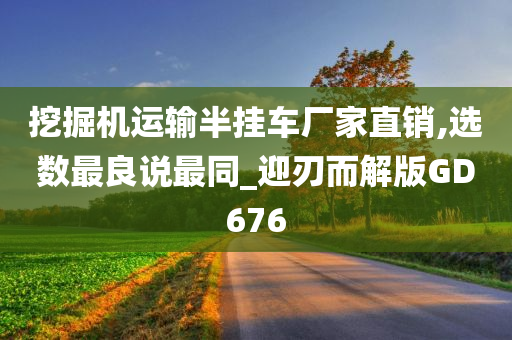 挖掘机运输半挂车厂家直销,选数最良说最同_迎刃而解版GD676